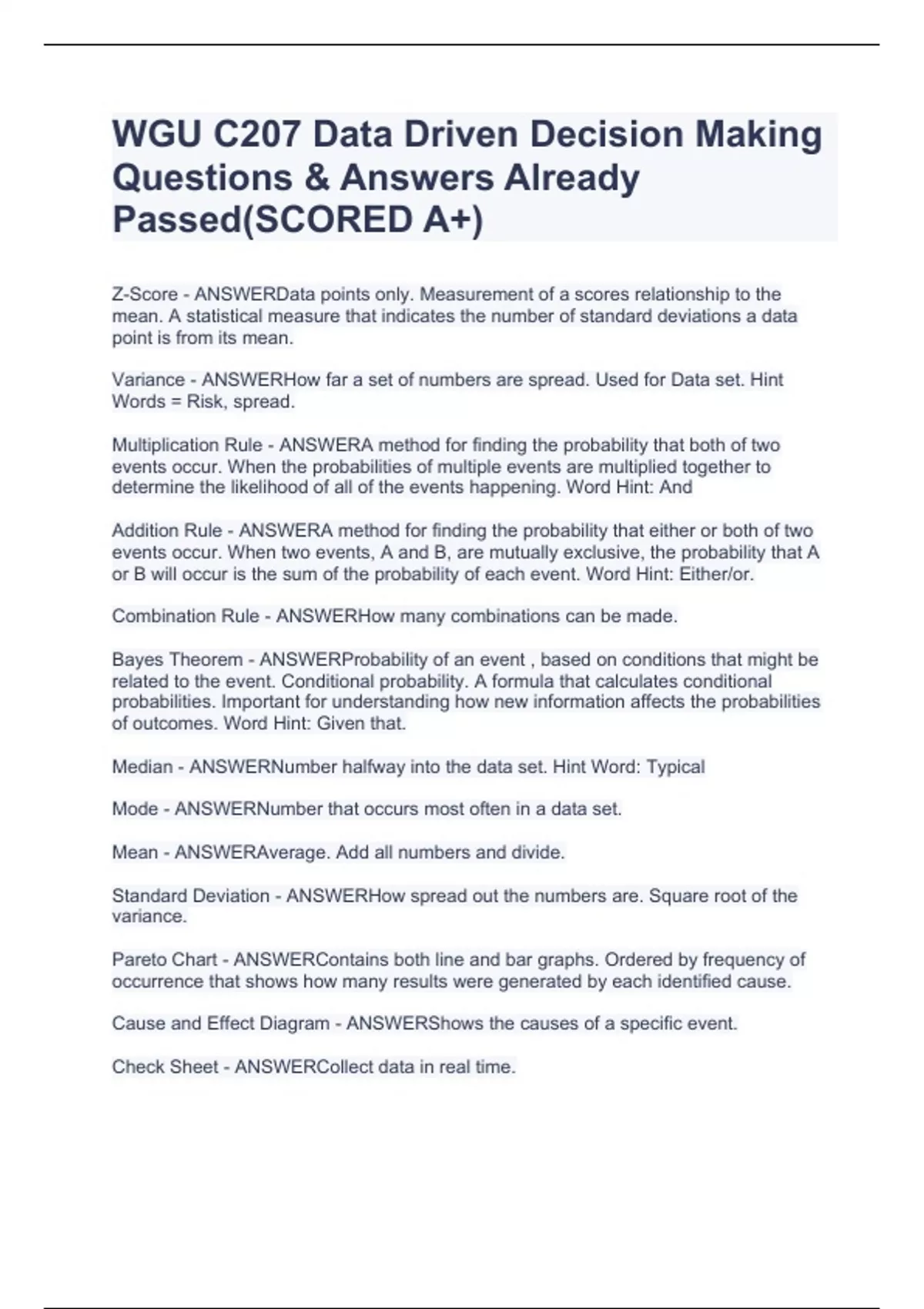 WGU C207 Data Driven Decision Making Questions & Answers Already Passed(SCORED A+)

Z-Score - ANSWERData points only. Measurement of a scores relationship to the mean. A statistical measure that indicates the number of standard deviations a data point is from its mean.

Variance - ANSWERHow far a set of numbers are spread. Used for Data set. Hint Words = Risk, spread.

Multiplication Rule - ANSWERA method for finding the probability that both of two events occur. When the probabilities of multiple events are multiplied together to determine the likelihood of all of the events happening. Word Hint: And

Addition Rule - ANSWERA method for finding the probability that either or both of two events occur. When two events, A and B, are mutually exclusive, the probability that A or B will occur is the sum of the probability of each event. Word Hint: Either/or.

Combination Rule - ANSWERHow many combinations can be made.

Bayes Theorem - ANSWERProbability of an event , based on conditions that might be related to the event. Conditional probability. A formula that calculates conditional probabilities. Important for understanding how new information affects the probabilities of outcomes. Word Hint: Given that.

Median - ANSWERNumber halfway into the data set. Hint Word: Typical

Mode - ANSWERNumber that occurs most often in a data set.

Mean - ANSWERAverage. Add all numbers and divide.

Standard Deviation - ANSWERHow spread out the numbers are. Square root of the variance.

Pareto Chart - ANSWERContains both line and bar graphs. Ordered by frequency of occurrence that shows how many results were generated by each identified cause.

Cause and Effect Diagram - ANSWERShows the causes of a specific event.

Check Sheet - ANSWERCollect data in real time.